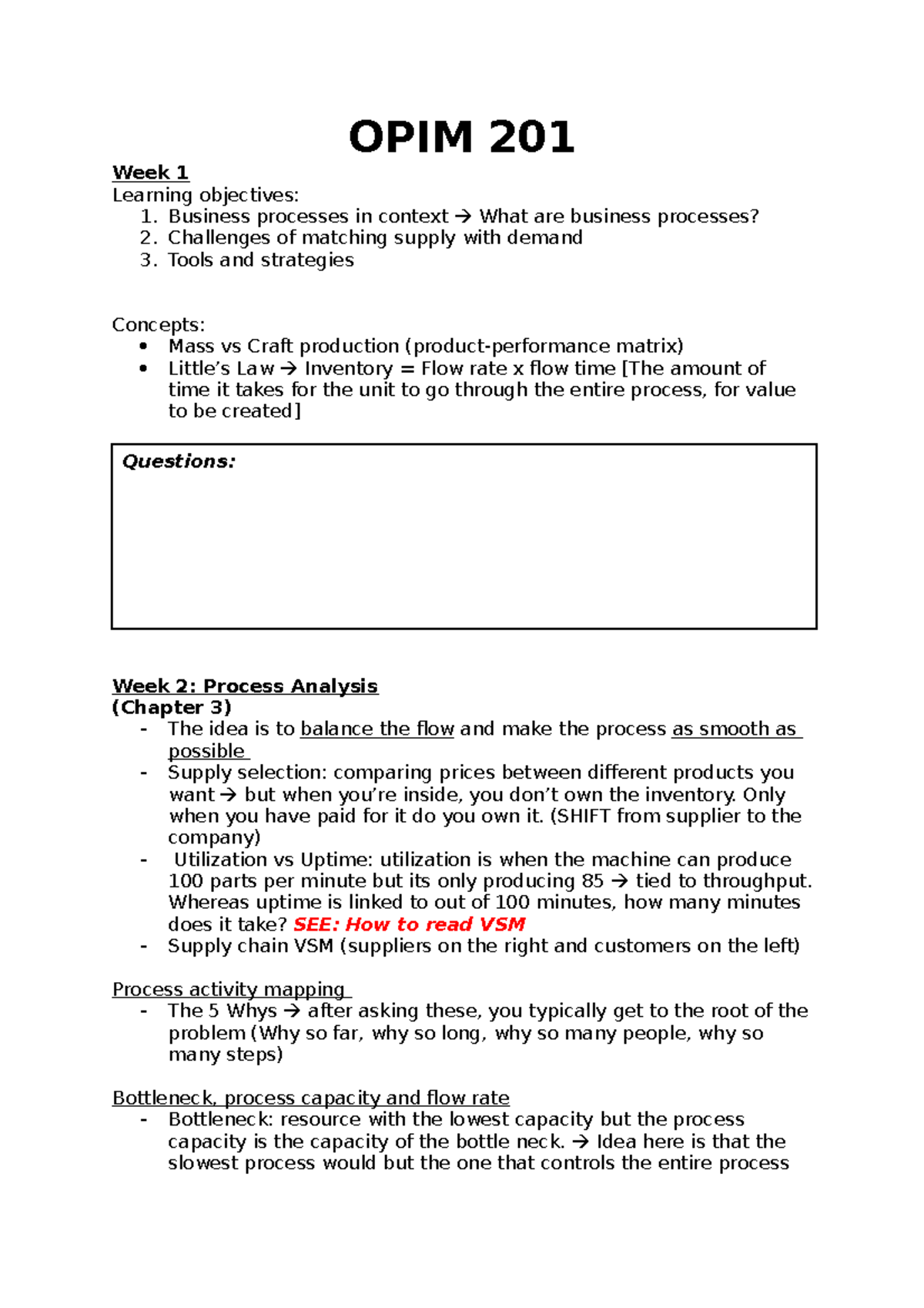 OPIM 201

Week 1
Learning objectives:
1. Business processes in context → What are business processes?
2. Challenges of matching supply with demand
3. Tools and strategies

Concepts:
• Mass vs Craft production (product-performance matrix)
• Little's Law → Inventory = Flow rate x flow time [The amount of time it takes for the unit to go through the entire process, for value to be created]

Questions:

Week 2: Process Analysis
(Chapter 3)
- The idea is to balance the flow and make the process as smooth as possible
- Supply selection: comparing prices between different products you want → but when you're inside, you don't own the inventory. Only when you have paid for it do you own it. (SHIFT from supplier to the company)
- Utilization vs Uptime: utilization is when the machine can produce 100 parts per minute but its only producing 85 → tied to throughput. Whereas uptime is linked to out of 100 minutes, how many minutes does it take? SEE: How to read VSM
- Supply chain VSM (suppliers on the right and customers on the left)

Process activity mapping
- The 5 Whys → after asking these, you typically get to the root of the problem (Why so far, why so long, why so many people, why so many steps)

Bottleneck, process capacity and flow rate
- Bottleneck: resource with the lowest capacity but the process capacity is the capacity of the bottle neck. → Idea here is that the slowest process would but the one that controls the entire process